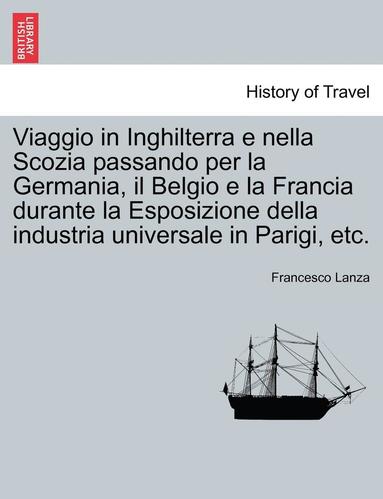 BRITISH LIBRARY

History of Travel

Viaggio in Inghilterra e nella Scozia passando per la Germania, il Belgio e la Francia durante la Esposizione della industria universale in Parigi, etc.

Francesco Lanza